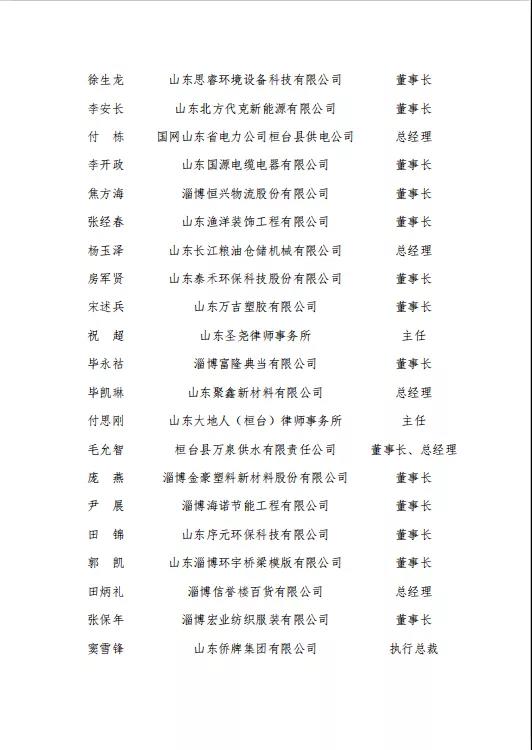 | | | |
|---|---|---|
| 徐生龙 | 山东思睿环境设备科技有限公司 | 董事长 |
| 李安长 | 山东北方代克新能源有限公司 | 董事长 |
| 付　栋 | 国网山东省电力公司桓台县供电公司 | 总经理 |
| 李开政 | 山东国源电缆电器有限公司 | 董事长 |
| 焦方海 | 淄博恒兴物流股份有限公司 | 董事长 |
| 张经春 | 山东渔洋装饰工程有限公司 | 董事长 |
| 杨玉泽 | 山东长江粮油仓储机械有限公司 | 总经理 |
| 房军贤 | 山东泰禾环保科技股份有限公司 | 董事长 |
| 宋述兵 | 山东万吉塑胶有限公司 | 董事长 |
| 祝　超 | 山东圣尧律师事务所 | 主任 |
| 毕永祜 | 淄博富隆典当有限公司 | 董事长 |
| 毕凯琳 | 山东聚鑫新材料有限公司 | 总经理 |
| 付思刚 | 山东大地人（桓台）律师事务所 | 主任 |
| 毛允智 | 桓台县万泉供水有限责任公司 | 董事长、总经理 |
| 庞　燕 | 淄博金豪塑料新材料股份有限公司 | 董事长 |
| 尹　展 | 淄博海诺节能工程有限公司 | 董事长 |
| 田　锦 | 山东序元环保科技有限公司 | 董事长 |
| 郭　凯 | 山东淄博环宇桥梁模版有限公司 | 董事长 |
| 田炳礼 | 淄博信誉楼百货有限公司 | 总经理 |
| 张保年 | 淄博宏业纺织服装有限公司 | 董事长 |
| 窦雪锋 | 山东侨牌集团有限公司 | 执行总裁 |